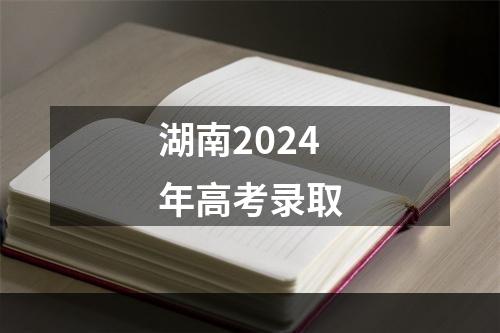 湖南2024
年高考录取